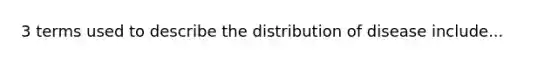 3 terms used to describe the distribution of disease include...